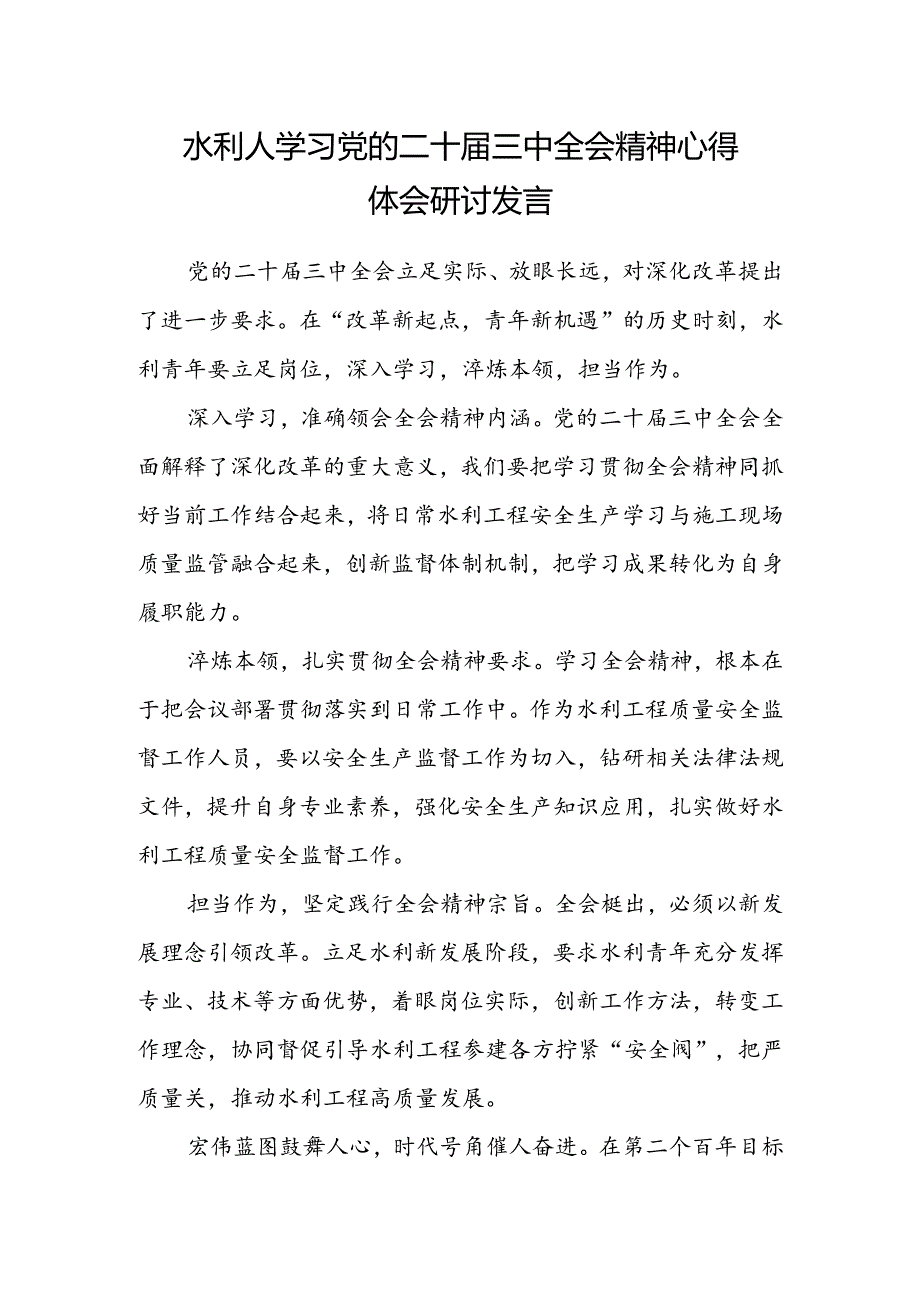 水利人学习党的二十届三中全会精神心得体会研讨发言

党的二十届三中全会立足实际、放眼长远，对深化改革提出了进一步要求。在“改革新起点，青年新机遇”的历史时刻，水利青年要立足岗位，深入学习，淬炼本领，担当作为。

深入学习，准确领会全会精神内涵。党的二十届三中全会全面解释了深化改革的重大意义，我们要把学习贯彻全会精神同抓好当前工作结合起来，将日常水利工程安全生产学习与施工现场质量监管融合起来，创新监督体制机制，把学习成果转化为自身履职能力。

淬炼本领，扎实贯彻全会精神要求。学习全会精神，根本在于把会议部署贯彻落实到日常工作中。作为水利工程质量安全监督工作人员，要以安全生产监督工作为切入，钻研相关法律法规文件，提升自身专业素养，强化安全生产知识应用，扎实做好水利工程质量安全监督工作。

担当作为，坚定践行全会精神宗旨。全会梃出，必须以新发展理念引领改革。立足水利新发展阶段，要求水利青年充分发挥专业、技术等方面优势，着眼岗位实际，创新工作方法，转变工作理念，协同督促引导水利工程参建各方拧紧“安全阀”，把严质量关，推动水利工程高质量发展。

宏伟蓝图鼓舞人心，时代号角催人奋进。在第二个百年目标